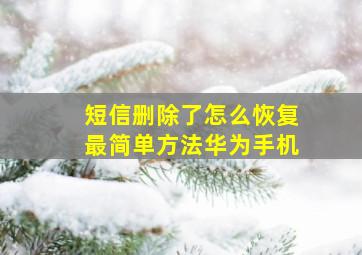 短信删除了怎么恢复
最简单方法华为手机